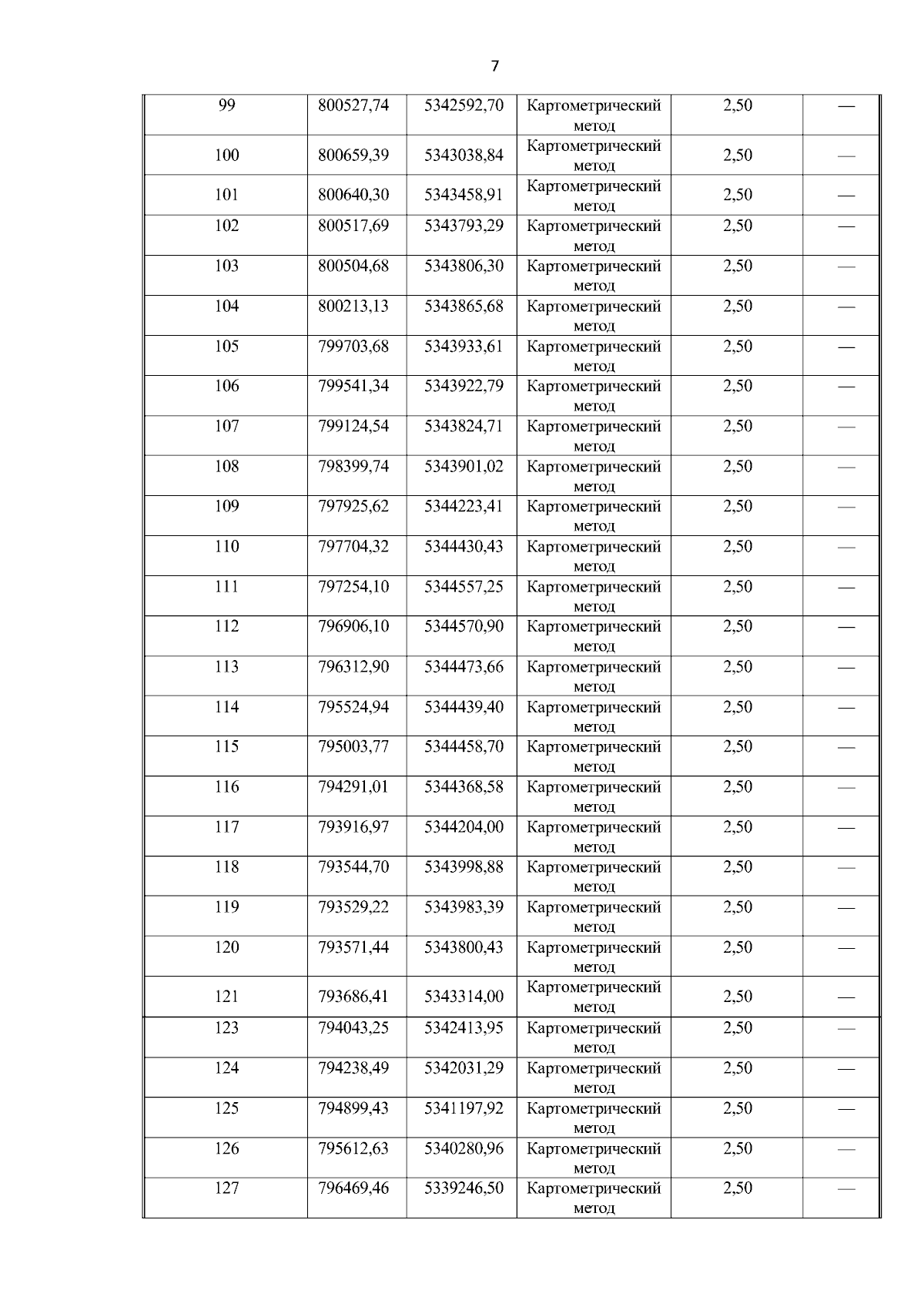 7

| 99 | 800527,74 | 5342592,70 | Картометрический метод | 2,50 | — |
|---|---|---|---|---|---|
| 100 | 800659,39 | 5343038,84 | Картометрический метод | 2,50 | — |
| 101 | 800640,30 | 5343458,91 | Картометрический метод | 2,50 | — |
| 102 | 800517,69 | 5343793,29 | Картометрический метод | 2,50 | — |
| 103 | 800504,68 | 5343806,30 | Картометрический метод | 2,50 | — |
| 104 | 800213,13 | 5343865,68 | Картометрический метод | 2,50 | — |
| 105 | 799703,68 | 5343933,61 | Картометрический метод | 2,50 | — |
| 106 | 799541,34 | 5343922,79 | Картометрический метод | 2,50 | — |
| 107 | 799124,54 | 5343824,71 | Картометрический метод | 2,50 | — |
| 108 | 798399,74 | 5343901,02 | Картометрический метод | 2,50 | — |
| 109 | 797925,62 | 5344223,41 | Картометрический метод | 2,50 | — |
| 110 | 797704,32 | 5344430,43 | Картометрический метод | 2,50 | — |
| 111 | 797254,10 | 5344557,25 | Картометрический метод | 2,50 | — |
| 112 | 796906,10 | 5344570,90 | Картометрический метод | 2,50 | — |
| 113 | 796312,90 | 5344473,66 | Картометрический метод | 2,50 | — |
| 114 | 795524,94 | 5344439,40 | Картометрический метод | 2,50 | — |
| 115 | 795003,77 | 5344458,70 | Картометрический метод | 2,50 | — |
| 116 | 794291,01 | 5344368,58 | Картометрический метод | 2,50 | — |
| 117 | 793916,97 | 5344204,00 | Картометрический метод | 2,50 | — |
| 118 | 793544,70 | 5343998,88 | Картометрический метод | 2,50 | — |
| 119 | 793529,22 | 5343983,39 | Картометрический метод | 2,50 | — |
| 120 | 793571,44 | 5343800,43 | Картометрический метод | 2,50 | — |
| 121 | 793686,41 | 5343314,00 | Картометрический метод | 2,50 | — |
| 123 | 794043,25 | 5342413,95 | Картометрический метод | 2,50 | — |
| 124 | 794238,49 | 5342031,29 | Картометрический метод | 2,50 | — |
| 125 | 794899,43 | 5341197,92 | Картометрический метод | 2,50 | — |
| 126 | 795612,63 | 5340280,96 | Картометрический метод | 2,50 | — |
| 127 | 796469,46 | 5339246,50 | Картометрический метод | 2,50 | — |